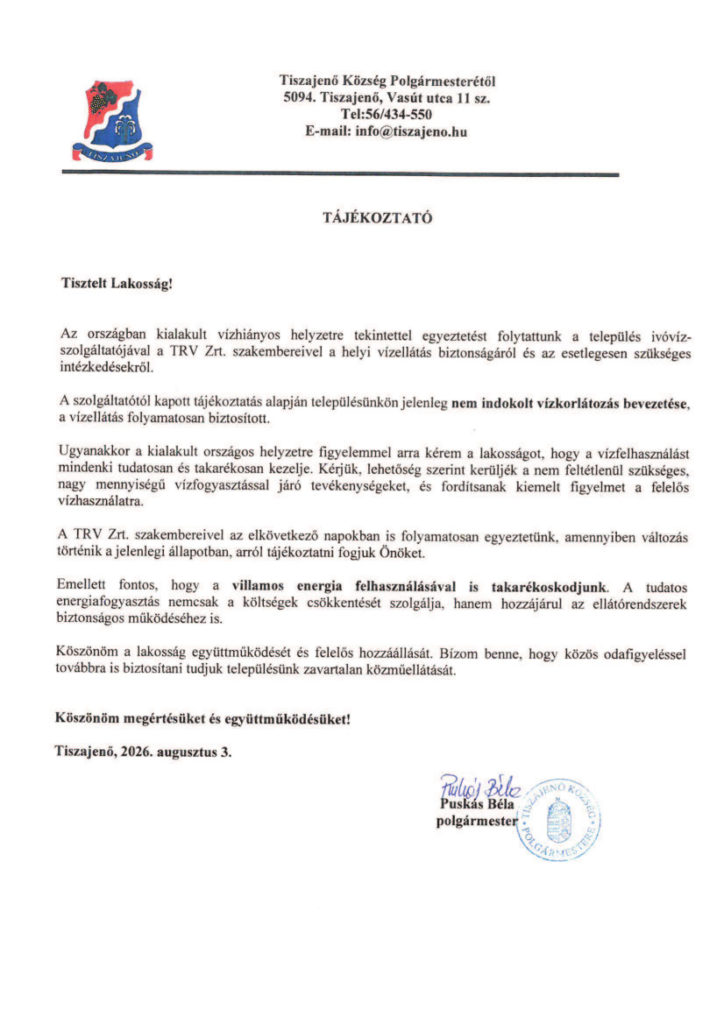 TISZAJENŐ

Tiszajenő Község Polgármesterétől
5094. Tiszajenő, Vasút utca 11 sz.
Tel:56/434-550
E-mail: info@tiszajeno.hu

TÁJÉKOZTATÓ

Tisztelt Lakosság!

Az országban kialakult vízhiányos helyzetre tekintettel egyeztetést folytattunk a település ivóvíz-szolgáltatójával a TRV Zrt. szakembereivel a helyi vízellátás biztonságáról és az esetlegesen szükséges intézkedésekről.

A szolgáltatótól kapott tájékoztatás alapján településünkön jelenleg nem indokolt vízkorlátozás bevezetése, a vízellátás folyamatosan biztosított.

Ugyanakkor a kialakult országos helyzetre figyelemmel arra kérem a lakosságot, hogy a vízfelhasználást mindenki tudatosan és takarékosan kezelje. Kérjük, lehetőség szerint kerüljék a nem feltétlenül szükséges, nagy mennyiségű vízfogyasztással járó tevékenységeket, és fordítsanak kiemelt figyelmet a felelős vízhasználatra.

A TRV Zrt. szakembereivel az elkövetkező napokban is folyamatosan egyeztetünk, amennyiben változás történik a jelenlegi állapotban, arról tájékoztatni fogjuk Önöket.

Emellett fontos, hogy a villamos energia felhasználásával is takarékoskodjunk. A tudatos energiafogyasztás nemcsak a költségek csökkentését szolgálja, hanem hozzájárul az ellátórendszerek biztonságos működéséhez is.

Köszönöm a lakosság együttműködését és felelős hozzáállását. Bízom benne, hogy közös odafigyeléssel továbbra is biztosítani tudjuk településünk zavartalan közműellátását.

Köszönöm megértésüket és együttműködésüket!

Tiszajenő, 2026. augusztus 3.

Puskás Béla
Puskás Béla
polgármester

TISZAJENŐ KÖZSÉG POLGÁRMESTERE